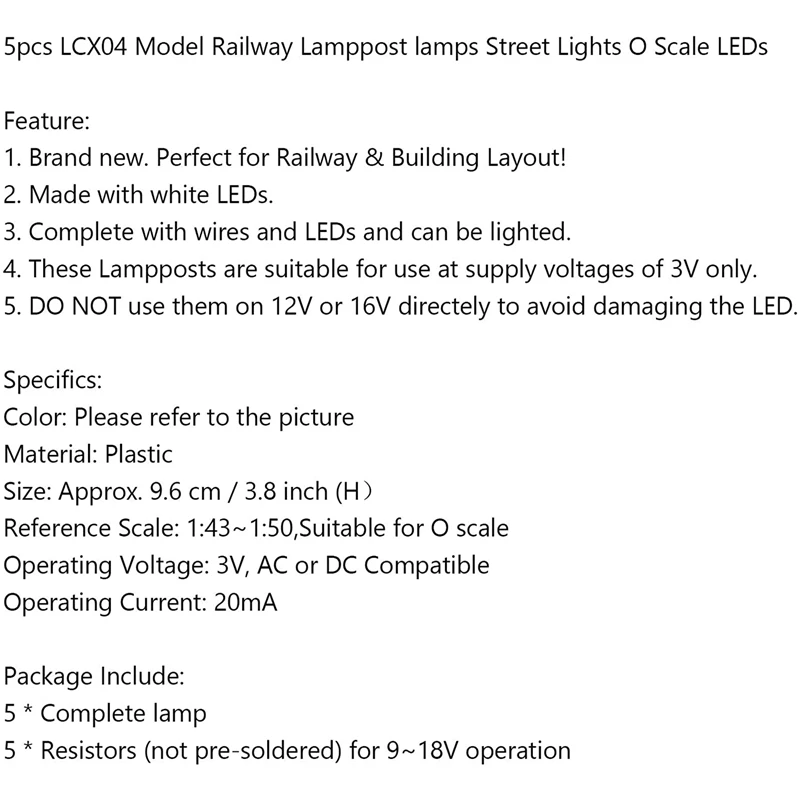 5pcs LCX04 Model Railway Lamppost lamps Street Lights O Scale LEDs

Feature:
1. Brand new. Perfect for Railway & Building Layout!
2. Made with white LEDs.
3. Complete with wires and LEDs and can be lighted.
4. These Lampposts are suitable for use at supply voltages of 3V only.
5. DO NOT use them on 12V or 16V directely to avoid damaging the LED.

Specifics:
Color: Please refer to the picture
Material: Plastic
Size: Approx. 9.6 cm / 3.8 inch (H）
Reference Scale: 1:43~1:50,Suitable for O scale
Operating Voltage: 3V, AC or DC Compatible
Operating Current: 20mA

Package Include:
5 * Complete lamp
5 * Resistors (not pre-soldered) for 9~18V operation